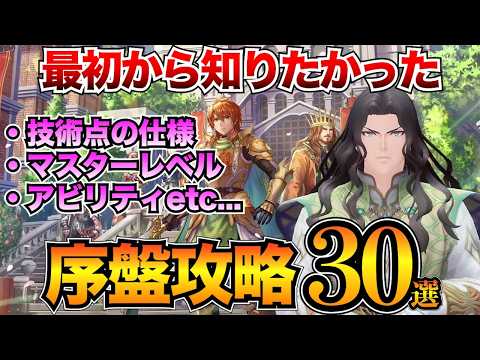 最初から知りたかった

・技術点の仕様
・マスターレベル
・アビリティetc...

序盤攻略30選